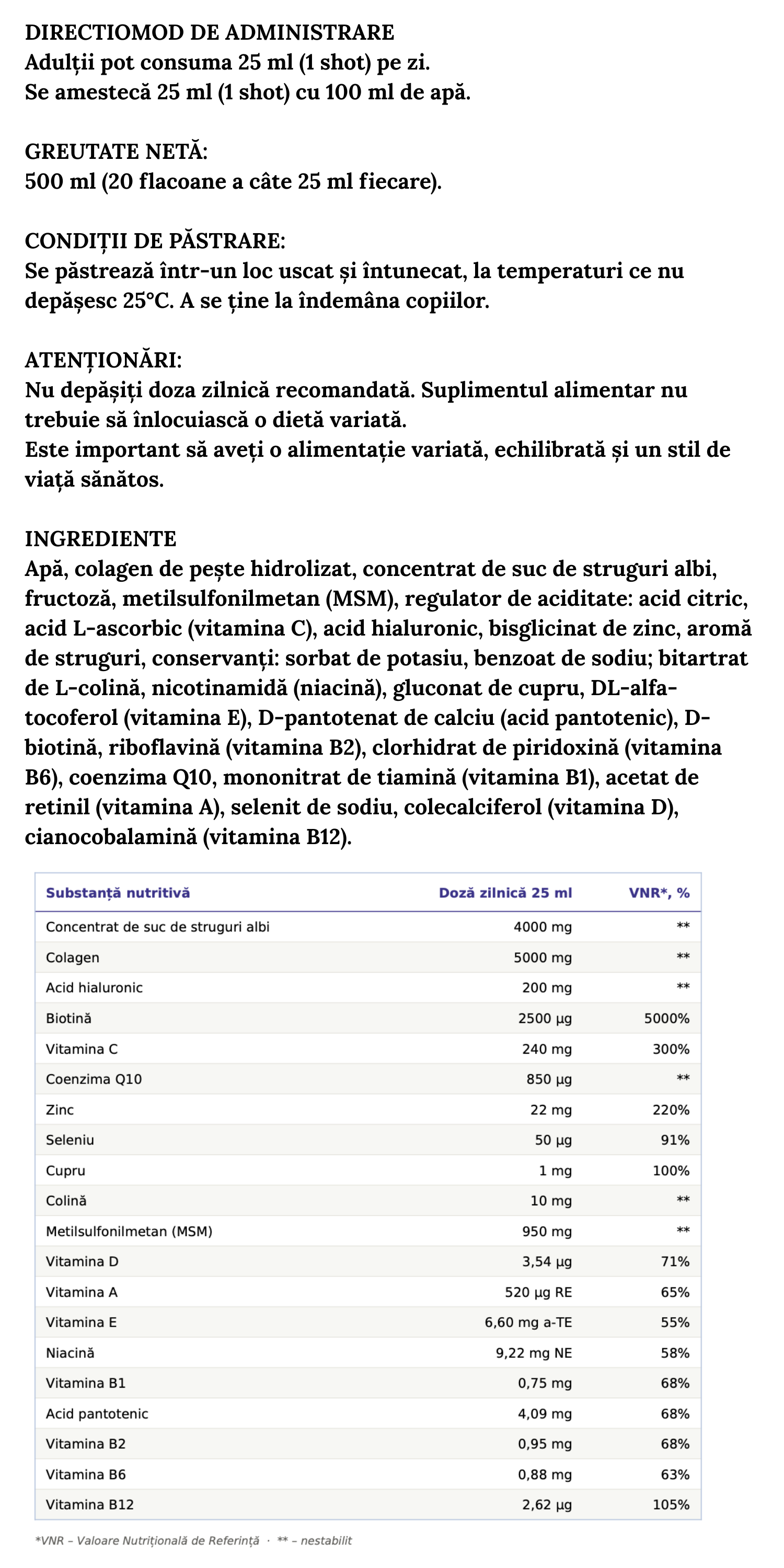 DIRECTIOMOD DE ADMINISTRARE
Adulții pot consuma 25 ml (1 shot) pe zi.
Se amestecă 25 ml (1 shot) cu 100 ml de apă.

GREUTATE NETĂ:
500 ml (20 flacoane a câte 25 ml fiecare).

CONDIȚII DE PĂSTRARE:
Se păstrează într-un loc uscat și întunecat, la temperaturi ce nu depășesc 25°C. A se ține la îndemâna copiilor.

ATENȚIONĂRI:
Nu depășiți doza zilnică recomandată. Suplimentul alimentar nu trebuie să înlocuiască o dietă variată.
Este important să aveți o alimentație variată, echilibrată și un stil de viață sănătos.

INGREDIENTE
Apă, colagen de pește hidrolizat, concentrat de suc de struguri albi, fructoză, metilsulfonilmetan (MSM), regulator de aciditate: acid citric, acid L-ascorbic (vitamina C), acid hialuronic, bisglicinat de zinc, aromă de struguri, conservanți: sorbat de potasiu, benzoat de sodiu; bitartrat de L-colină, nicotinamidă (niacină), gluconat de cupru, DL-alfa-tocoferol (vitamina E), D-pantotenat de calciu (acid pantotenic), D-biotină, riboflavină (vitamina B2), clorhidrat de piridoxină (vitamina B6), coenzima Q10, mononitrat de tiamină (vitamina B1), acetat de retinil (vitamina A), selenit de sodiu, colecalciferol (vitamina D), cianocobalamină (vitamina B12).

| Substanță nutritivă | Doză zilnică 25 ml | VNR*, % |
|---|---|---|
| Concentrat de suc de struguri albi | 4000 mg | ** |
| Colagen | 5000 mg | ** |
| Acid hialuronic | 200 mg | ** |
| Biotină | 2500 µg | 5000% |
| Vitamina C | 240 mg | 300% |
| Coenzima Q10 | 850 µg | ** |
| Zinc | 22 mg | 220% |
| Seleniu | 50 µg | 91% |
| Cupru | 1 mg | 100% |
| Colină | 10 mg | ** |
| Metilsulfonilmetan (MSM) | 950 mg | ** |
| Vitamina D | 3,54 µg | 71% |
| Vitamina A | 520 µg RE | 65% |
| Vitamina E | 6,60 mg a-TE | 55% |
| Niacină | 9,22 mg NE | 58% |
| Vitamina B1 | 0,75 mg | 68% |
| Acid pantotenic | 4,09 mg | 68% |
| Vitamina B2 | 0,95 mg | 68% |
| Vitamina B6 | 0,88 mg | 63% |
| Vitamina B12 | 2,62 µg | 105% |

*VNR – Valoare Nutrițională de Referință · ** – nestabilit